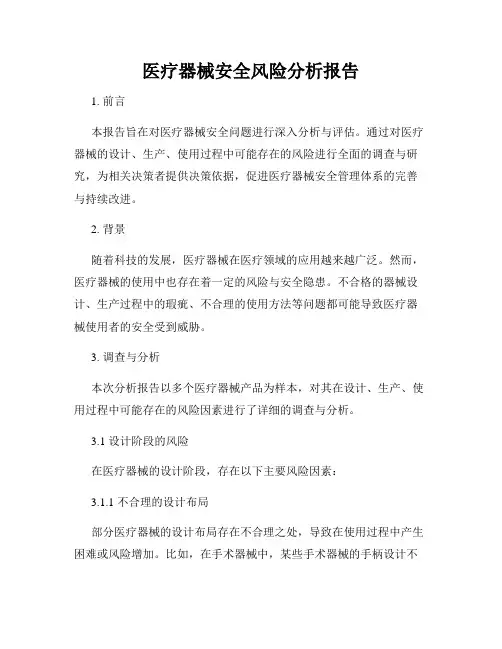 医疗器械安全风险分析报告

1. 前言

本报告旨在对医疗器械安全问题进行深入分析与评估。通过对医疗器械的设计、生产、使用过程中可能存在的风险进行全面的调查与研究，为相关决策者提供决策依据，促进医疗器械安全管理体系的完善与持续改进。

2. 背景

随着科技的发展，医疗器械在医疗领域的应用越来越广泛。然而，医疗器械的使用中也存在着一定的风险与安全隐患。不合格的器械设计、生产过程中的瑕疵、不合理的使用方法等问题都可能导致医疗器械使用者的安全受到威胁。

3. 调查与分析

本次分析报告以多个医疗器械产品为样本，对其在设计、生产、使用过程中可能存在的风险因素进行了详细的调查与分析。

3.1 设计阶段的风险

在医疗器械的设计阶段，存在以下主要风险因素：

3.1.1 不合理的设计布局

部分医疗器械的设计布局存在不合理之处，导致在使用过程中产生困难或风险增加。比如，在手术器械中，某些手术器械的手柄设计不